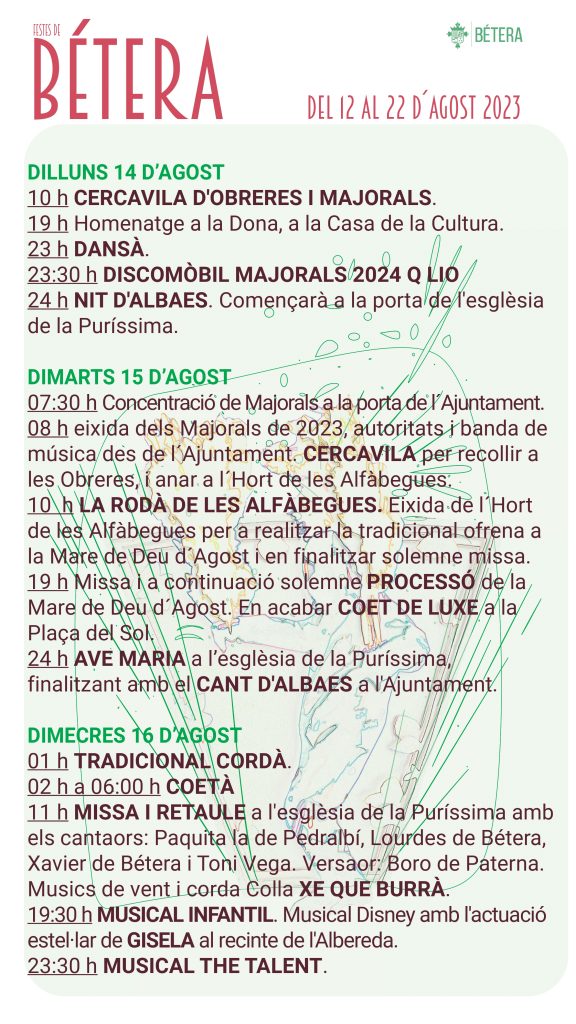 FESTES DE
BÉTERA

BÉTERA

DEL 12 AL 22 D´AGOST 2023

DILLUNS 14 D'AGOST
10 h CERCAVILA D'OBRERES I MAJORALS.
19 h Homenatge a la Dona, a la Casa de la Cultura.
23 h DANSÀ.
23:30 h DISCOMÒBIL MAJORALS 2024 Q LIO
24 h NIT D'ALBAES. Començarà a la porta de l'església de la Puríssima.

DIMARTS 15 D'AGOST
07:30 h Concentració de Majorals a la porta de l´Ajuntament.
08 h eixida dels Majorals de 2023, autoritats i banda de música des de l´Ajuntament. CERCAVILA per recollir a les Obreres, i anar a l´Hort de les Alfàbegues.
10 h LA RODÀ DE LES ALFÀBEGUES. Eixida de l´Hort de les Alfàbegues per a realitzar la tradicional ofrena a la Mare de Deu d´Agost i en finalitzar solemne missa.
19 h Missa i a continuació solemne PROCESSÓ de la Mare de Deu d´Agost. En acabar COET DE LUXE a la Plaça del Sol.
24 h AVE MARIA a l'església de la Puríssima, finalitzant amb el CANT D'ALBAES a l'Ajuntament.

DIMECRES 16 D'AGOST
01 h TRADICIONAL CORDÀ.
02 h a 06:00 h COETÀ
11 h MISSA I RETAULE a l'església de la Puríssima amb els cantaors: Paquita la de Pedralbí, Lourdes de Bétera, Xavier de Bétera i Toni Vega. Versaor: Boro de Paterna. Musics de vent i corda Colla XE QUE BURRÀ.
19:30 h MUSICAL INFANTIL. Musical Disney amb l'actuació estel·lar de GISELA al recinte de l'Albereda.
23:30 h MUSICAL THE TALENT.